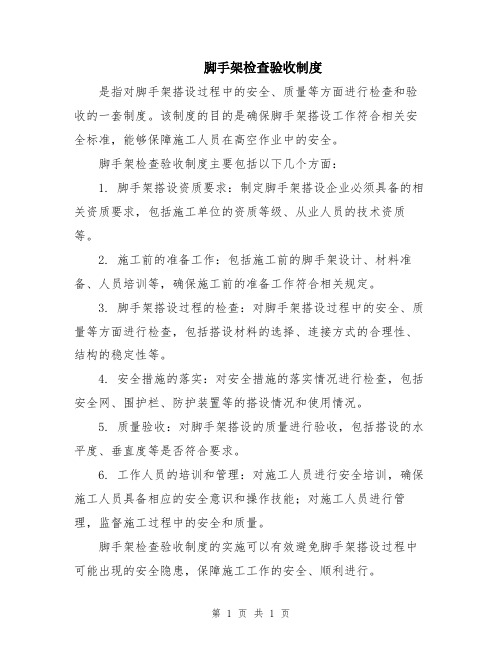 脚手架检查验收制度

是指对脚手架搭设过程中的安全、质量等方面进行检查和验收的一套制度。该制度的目的是确保脚手架搭设工作符合相关安全标准，能够保障施工人员在高空作业中的安全。

脚手架检查验收制度主要包括以下几个方面：

1. 脚手架搭设资质要求：制定脚手架搭设企业必须具备的相关资质要求，包括施工单位的资质等级、从业人员的技术资质等。

2. 施工前的准备工作：包括施工前的脚手架设计、材料准备、人员培训等，确保施工前的准备工作符合相关规定。

3. 脚手架搭设过程的检查：对脚手架搭设过程中的安全、质量等方面进行检查，包括搭设材料的选择、连接方式的合理性、结构的稳定性等。

4. 安全措施的落实：对安全措施的落实情况进行检查，包括安全网、围护栏、防护装置等的搭设情况和使用情况。

5. 质量验收：对脚手架搭设的质量进行验收，包括搭设的水平度、垂直度等是否符合要求。

6. 工作人员的培训和管理：对施工人员进行安全培训，确保施工人员具备相应的安全意识和操作技能；对施工人员进行管理，监督施工过程中的安全和质量。

脚手架检查验收制度的实施可以有效避免脚手架搭设过程中可能出现的安全隐患，保障施工工作的安全、顺利进行。

第 1 页 共 1 页